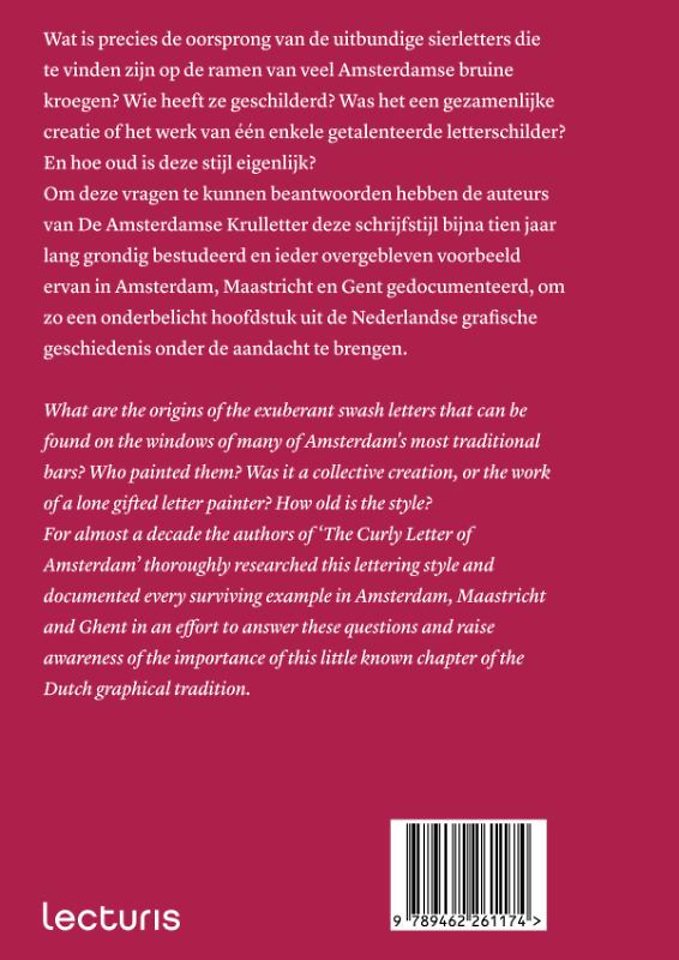 Wat is precies de oorsprong van de uitbundige sierletters die te vinden zijn op de ramen van veel Amsterdamse bruine kroegen? Wie heeft ze geschilderd? Was het een gezamenlijke creatie of het werk van één enkele getalenteerde letterschilder? En hoe oud is deze stijl eigenlijk?

Om deze vragen te kunnen beantwoorden hebben de auteurs van De Amsterdamse Krulletter deze schrijfstijl bijna tien jaar lang grondig bestudeerd en ieder overgebleven voorbeeld ervan in Amsterdam, Maastricht en Gent gedocumenteerd, om zo een onderbelicht hoofdstuk uit de Nederlandse grafische geschiedenis onder de aandacht te brengen.

What are the origins of the exuberant swash letters that can be found on the windows of many of Amsterdam's most traditional bars? Who painted them? Was it a collective creation, or the work of a lone gifted letter painter? How old is the style?

For almost a decade the authors of 'The Curly Letter of Amsterdam' thoroughly researched this lettering style and documented every surviving example in Amsterdam, Maastricht and Ghent in an effort to answer these questions and raise awareness of the importance of this little known chapter of the Dutch graphical tradition.

lecturis

9 789462 261174 >